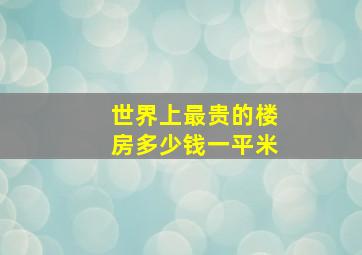 世界上最贵的楼房多少钱一平米